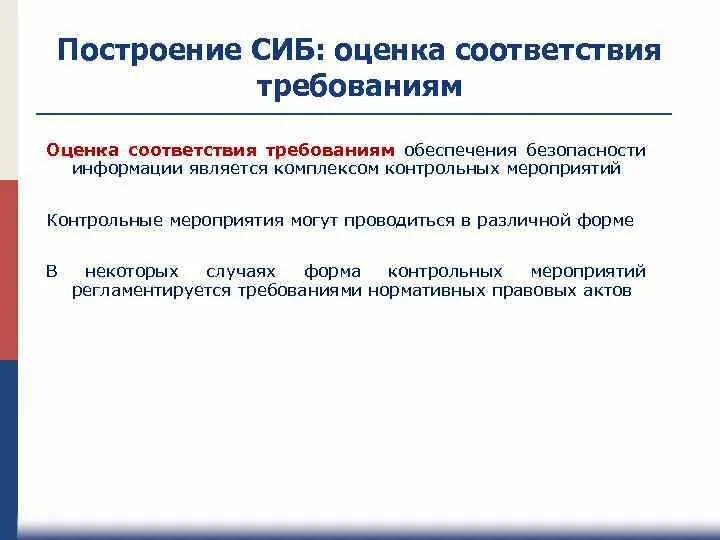 Построение СИБ: оценка соответствия требованиям

Оценка соответствия требованиям обеспечения безопасности информации является комплексом контрольных мероприятий

Контрольные мероприятия могут проводиться в различной форме

В некоторых случаях форма контрольных мероприятий регламентируется требованиями нормативных правовых актов